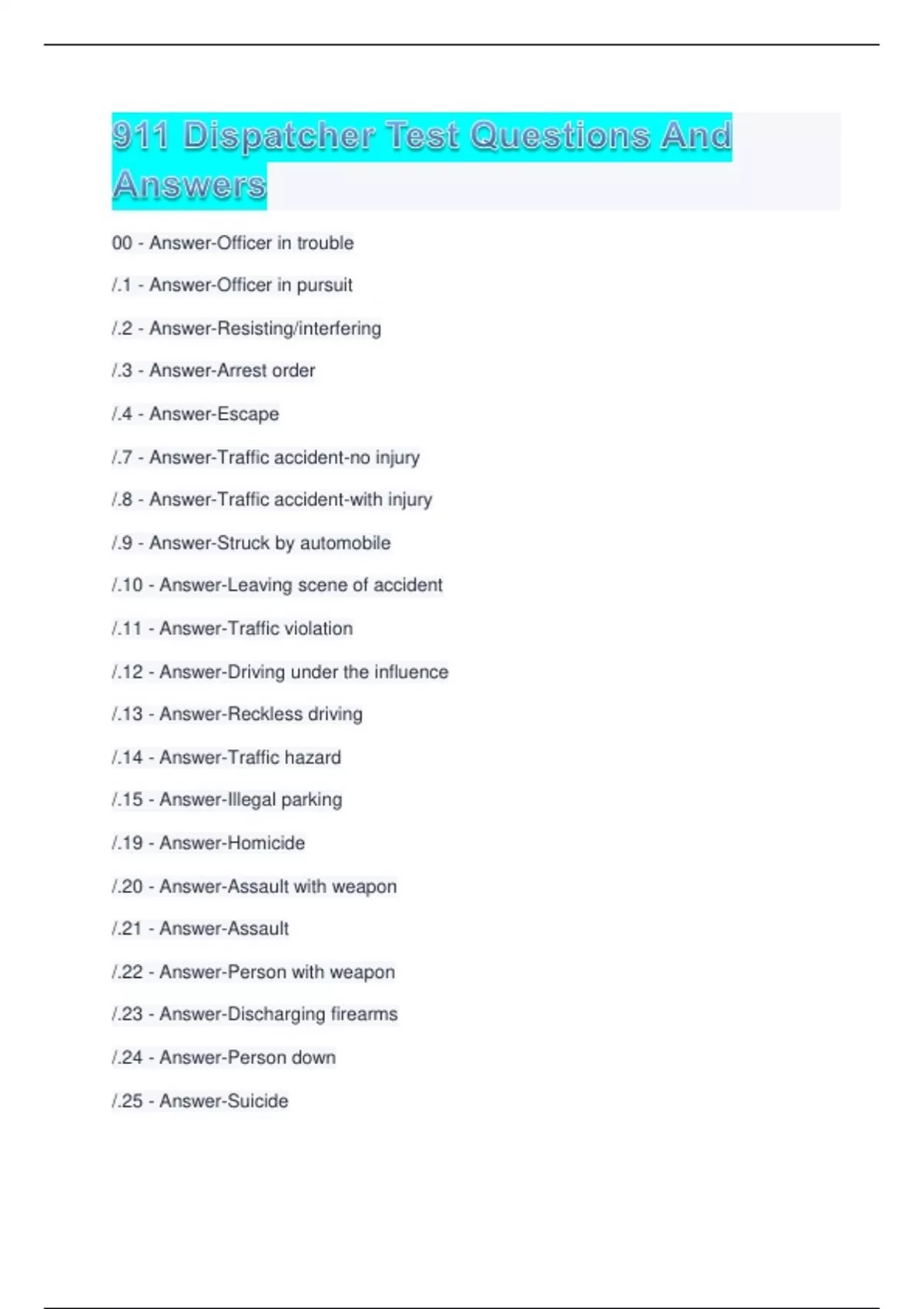 911 Dispatcher Test Questions And Answers

00 - Answer-Officer in trouble

/.1 - Answer-Officer in pursuit

/.2 - Answer-Resisting/interfering

/.3 - Answer-Arrest order

/.4 - Answer-Escape

/.7 - Answer-Traffic accident-no injury

/.8 - Answer-Traffic accident-with injury

/.9 - Answer-Struck by automobile

/.10 - Answer-Leaving scene of accident

/.11 - Answer-Traffic violation

/.12 - Answer-Driving under the influence

/.13 - Answer-Reckless driving

/.14 - Answer-Traffic hazard

/.15 - Answer-Illegal parking

/.19 - Answer-Homicide

/.20 - Answer-Assault with weapon

/.21 - Answer-Assault

/.22 - Answer-Person with weapon

/.23 - Answer-Discharging firearms

/.24 - Answer-Person down

/.25 - Answer-Suicide